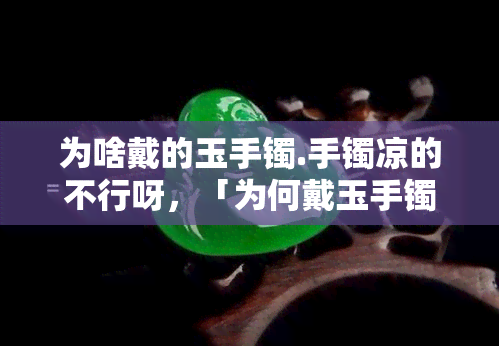 为啥戴的玉手镯.手镯凉的不行呀，「为何戴玉手镯